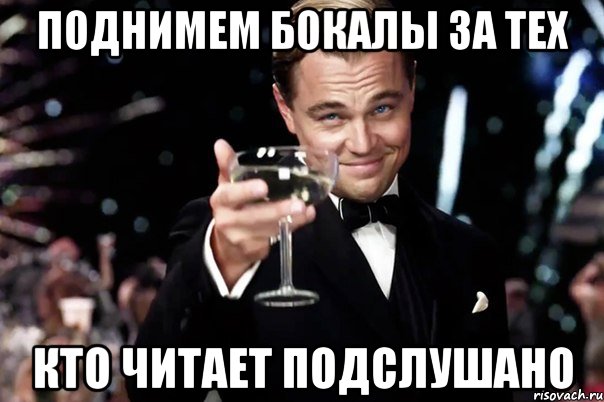 ПОДНИМЕМ БОКАЛЫ ЗА ТЕХ

КТО ЧИТАЕТ ПОДСЛУШАНО

risovach.ru